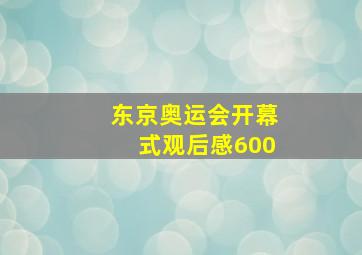 东京奥运会开幕式观后感600